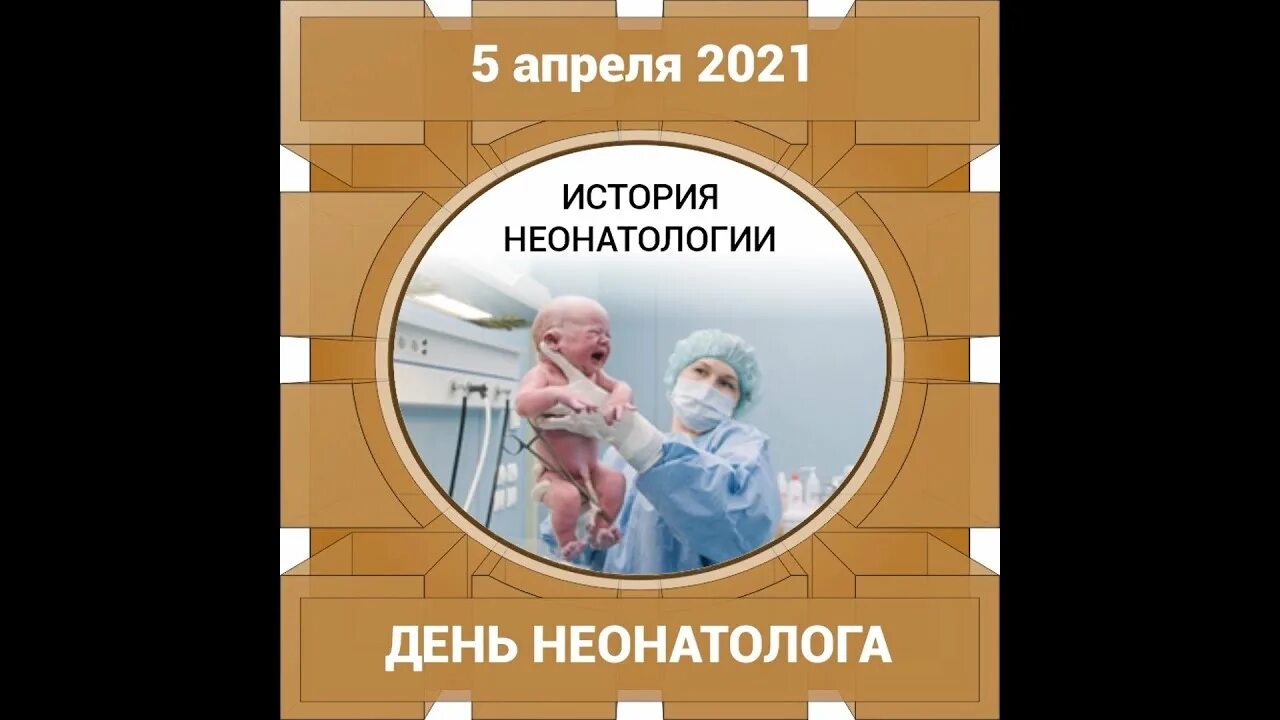 5 апреля 2021

ИСТОРИЯ
НЕОНАТОЛОГИИ

ДЕНЬ НЕОНАТОЛОГА